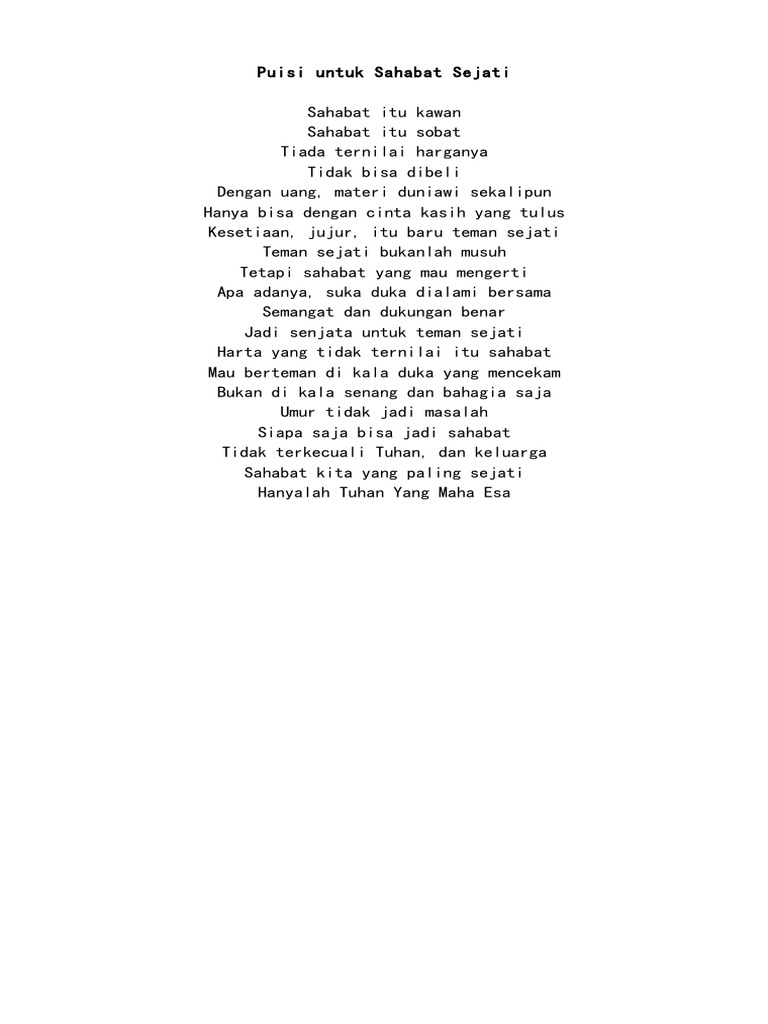 Puisi untuk Sahabat Sejati

Sahabat itu kawan
Sahabat itu sobat
Tiada ternilai harganya
Tidak bisa dibeli
Dengan uang, materi duniawi sekalipun
Hanya bisa dengan cinta kasih yang tulus
Kesetiaan, jujur, itu baru teman sejati
Teman sejati bukanlah musuh
Tetapi sahabat yang mau mengerti
Apa adanya, suka duka dialami bersama
Semangat dan dukungan benar
Jadi senjata untuk teman sejati
Harta yang tidak ternilai itu sahabat
Mau berteman di kala duka yang mencekam
Bukan di kala senang dan bahagia saja
Umur tidak jadi masalah
Siapa saja bisa jadi sahabat
Tidak terkecuali Tuhan, dan keluarga
Sahabat kita yang paling sejati
Hanyalah Tuhan Yang Maha Esa